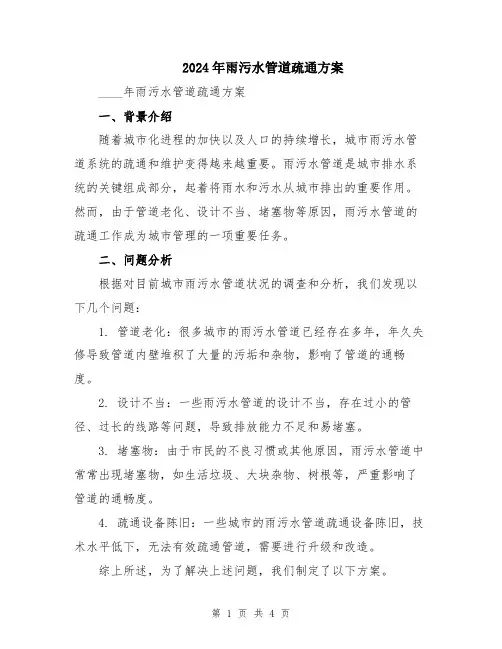 2024年雨污水管道疏通方案

____年雨污水管道疏通方案

一、背景介绍

随着城市化进程的加快以及人口的持续增长，城市雨污水管道系统的疏通和维护变得越来越重要。雨污水管道是城市排水系统的关键组成部分，起着将雨水和污水从城市排出的重要作用。然而，由于管道老化、设计不当、堵塞物等原因，雨污水管道的疏通工作成为城市管理的一项重要任务。

二、问题分析

根据对目前城市雨污水管道状况的调查和分析，我们发现以下几个问题：

1. 管道老化：很多城市的雨污水管道已经存在多年，年久失修导致管道内壁堆积了大量的污垢和杂物，影响了管道的通畅度。

2. 设计不当：一些雨污水管道的设计不当，存在过小的管径、过长的线路等问题，导致排放能力不足和易堵塞。

3. 堵塞物：由于市民的不良习惯或其他原因，雨污水管道中常常出现堵塞物，如生活垃圾、大块杂物、树根等，严重影响了管道的通畅度。

4. 疏通设备陈旧：一些城市的雨污水管道疏通设备陈旧，技术水平低下，无法有效疏通管道，需要进行升级和改造。

综上所述，为了解决上述问题，我们制定了以下方案。

第 1 页 共 4 页